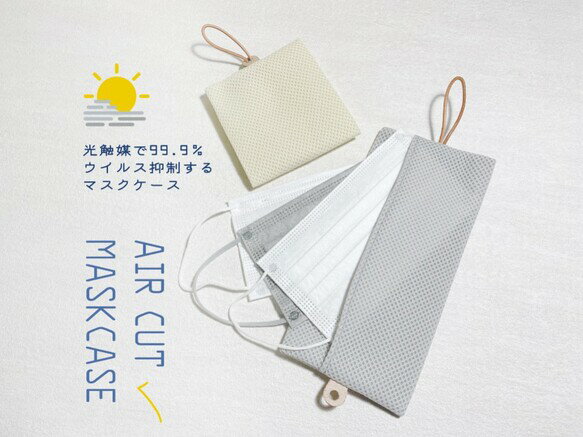 光触媒で99.9%
ウイルス抑制する
マスクケース

AIR CUT
MASKCASE